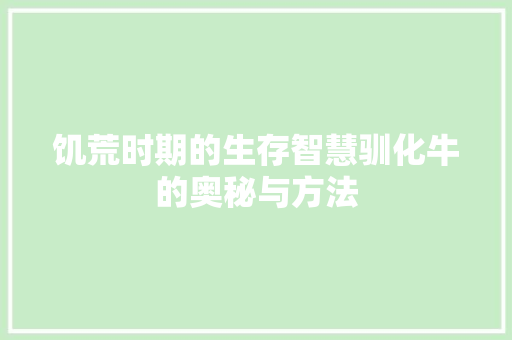 饥荒时期的生存智慧驯化牛的奥秘与方法